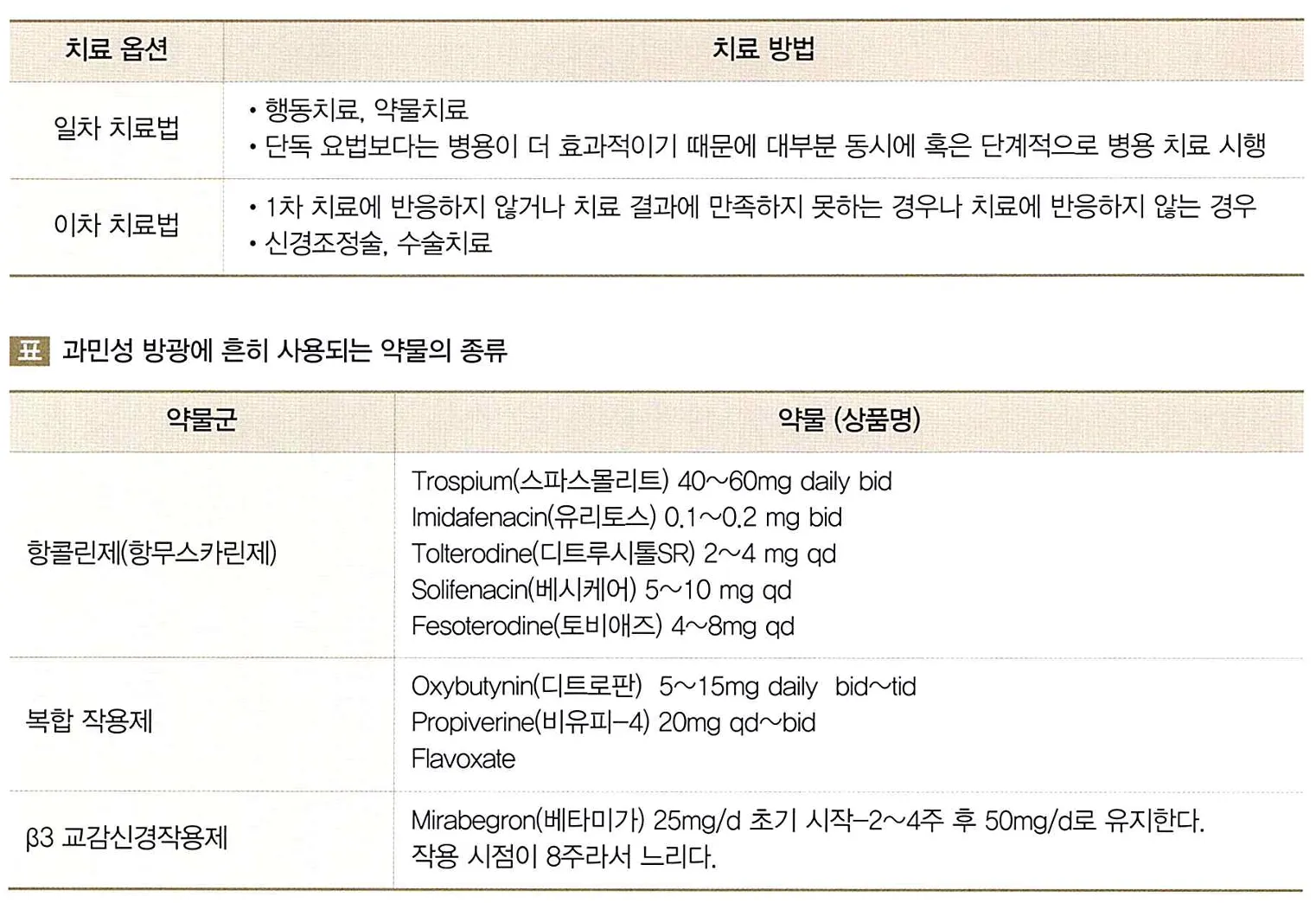 | 치료 옵션 | 치료 방법 |
|---|---|
| 일차 치료법 | • 행동치료, 약물치료 • 단독 요법보다는 병용이 더 효과적이기 때문에 대부분 동시에 혹은 단계적으로 병용 치료 시행 |
| 이차 치료법 | • 1차 치료에 반응하지 않거나 치료 결과에 만족하지 못하는 경우나 치료에 반응하지 않는 경우 • 신경조정술, 수술치료 |

표 과민성 방광에 흔히 사용되는 약물의 종류

| 약물군 | 약물 (상품명) |
|---|---|
| 항콜린제(항무스카린제) | Trospium(스파스몰리트) 40~60mg daily bid Imidafenacin(유리토스) 0.1~0.2 mg bid Tolterodine(디트루시톨SR) 2~4 mg qd Solifenacin(베시케어) 5~10 mg qd Fesoterodine(토비애즈) 4~8mg qd |
| 복합 작용제 | Oxybutynin(디트로판) 5~15mg daily bid~tid Propiverine(비유피-4) 20mg qd~bid Flavoxate |
| β3 교감신경작용제 | Mirabegron(베타미가) 25mg/d 초기 시작-2~4주 후 50mg/d로 유지한다. 작용 시점이 8주라서 느리다. |